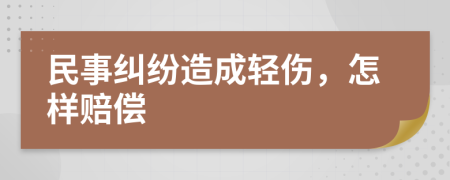 民事纠纷造成轻伤，怎样赔偿